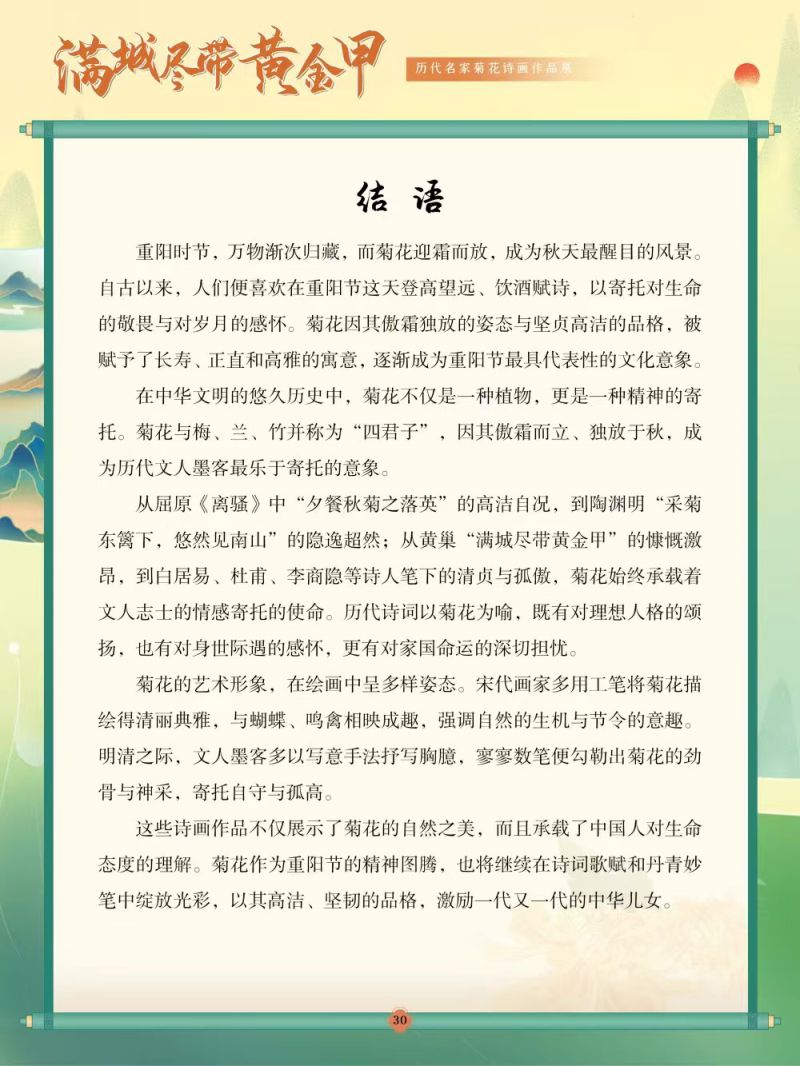 满城尽带黄金甲

历代名家菊花诗画作品展

结 语

重阳时节，万物渐次归藏，而菊花迎霜而放，成为秋天最醒目的风景。自古以来，人们便喜欢在重阳节这天登高望远、饮酒赋诗，以寄托对生命的敬畏与对岁月的感怀。菊花因其傲霜独放的姿态与坚贞高洁的品格，被赋予了长寿、正直和高雅的寓意，逐渐成为重阳节最具代表性的文化意象。

在中华文明的悠久历史中，菊花不仅是一种植物，更是一种精神的寄托。菊花与梅、兰、竹并称为“四君子”，因其傲霜而立、独放于秋，成为历代文人墨客最乐于寄托的意象。

从屈原《离骚》中“夕餐秋菊之落英”的高洁自况，到陶渊明“采菊东篱下，悠然见南山”的隐逸超然；从黄巢“满城尽带黄金甲”的慷慨激昂，到白居易、杜甫、李商隐等诗人笔下的清贞与孤傲，菊花始终承载着文人志士的情感寄托的使命。历代诗词以菊花为喻，既有对理想人格的颂扬，也有对身世际遇的感怀，更有对家国命运的深切担忧。

菊花的艺术形象，在绘画中呈多样姿态。宋代画家多用工笔将菊花描绘得清丽典雅，与蝴蝶、鸣禽相映成趣，强调自然的生机与节令的意趣。明清之际，文人墨客多以写意手法抒写胸臆，寥寥数笔便勾勒出菊花的劲骨与神采，寄托自守与孤高。

这些诗画作品不仅展示了菊花的自然之美，而且承载了中国人对生命态度的理解。菊花作为重阳节的精神图腾，也将继续在诗词歌赋和丹青妙笔中绽放光彩，以其高洁、坚韧的品格，激励一代又一代的中华儿女。

30